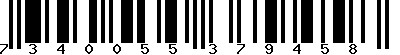 7 3 4 0 0 5 5 3 7 9 4 5 8